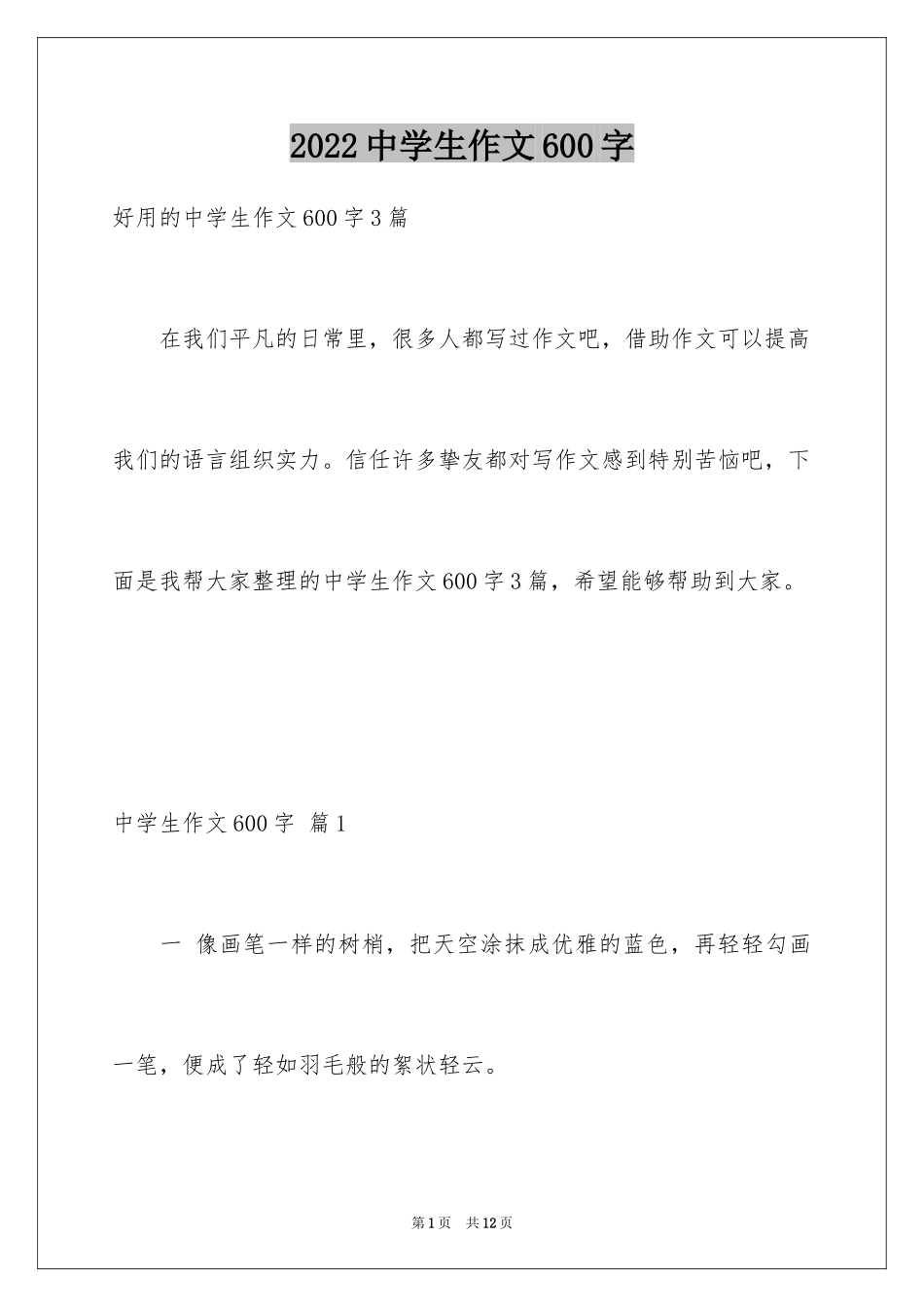 2022中学生作文600字

好用的中学生作文600字3篇

在我们平凡的日常里，很多人都写过作文吧，借助作文可以提高我们的语言组织实力。信任许多挚友都对写作文感到特别苦恼吧，下面是我帮大家整理的中学生作文600字3篇，希望能够帮助到大家。

中学生作文600字 篇1

一 像画笔一样的树梢，把天空涂抹成优雅的蓝色，再轻轻勾画一笔，便成了轻如羽毛般的絮状轻云。

第1页 共12页